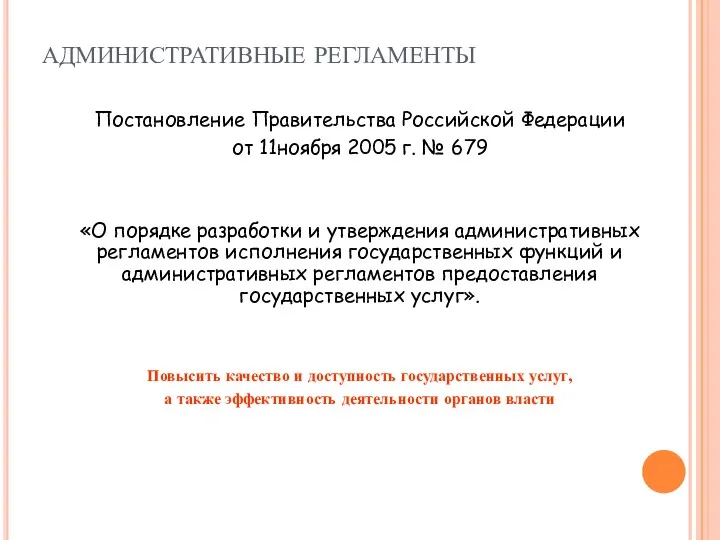 АДМИНИСТРАТИВНЫЕ РЕГЛАМЕНТЫ

Постановление Правительства Российской Федерации от 11ноября 2005 г. № 679

«О порядке разработки и утверждения административных регламентов исполнения государственных функций и административных регламентов предоставления государственных услуг».

Повысить качество и доступность государственных услуг, а также эффективность деятельности органов власти